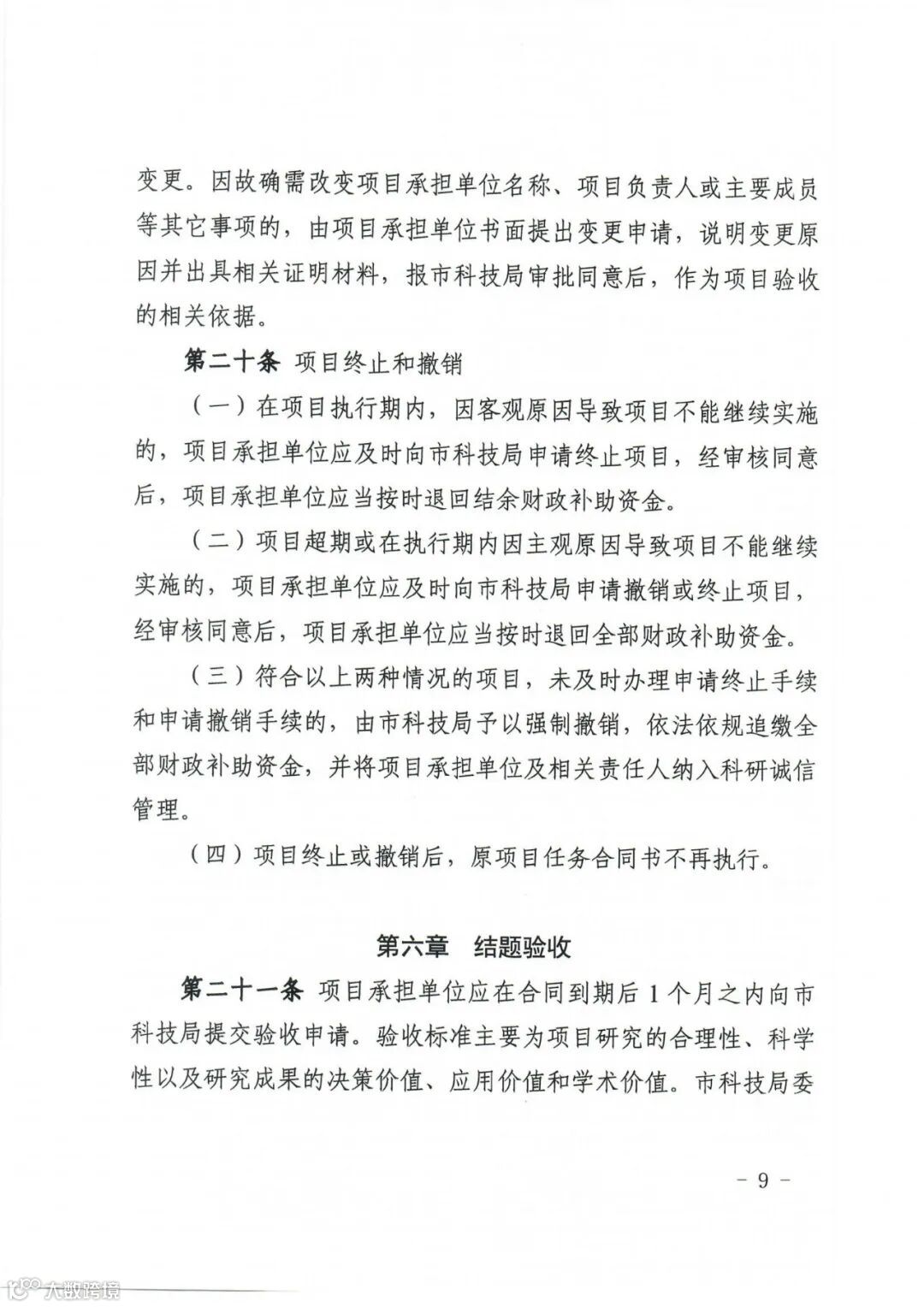 变更。因故确需改变项目承担单位名称、项目负责人或主要成员等其它事项的，由项目承担单位书面提出变更申请，说明变更原因并出具相关证明材料，报市科技局审批同意后，作为项目验收的相关依据。

第二十条 项目终止和撤销

（一）在项目执行期内，因客观原因导致项目不能继续实施的，项目承担单位应及时向市科技局申请终止项目，经审核同意后，项目承担单位应当按时退回结余财政补助资金。

（二）项目超期或在执行期内因主观原因导致项目不能继续实施的，项目承担单位应及时向市科技局申请撤销或终止项目，经审核同意后，项目承担单位应当按时退回全部财政补助资金。

（三）符合以上两种情况的项目，未及时办理申请终止手续和申请撤销手续的，由市科技局予以强制撤销，依法依规追缴全部财政补助资金，并将项目承担单位及相关责任人纳入科研诚信管理。

（四）项目终止或撤销后，原项目任务合同书不再执行。

第六章 结题验收

第二十一条 项目承担单位应在合同到期后 1 个月之内向市科技局提交验收申请。验收标准主要为项目研究的合理性、科学性以及研究成果的决策价值、应用价值和学术价值。市科技局委

- 9 -

大数跨境